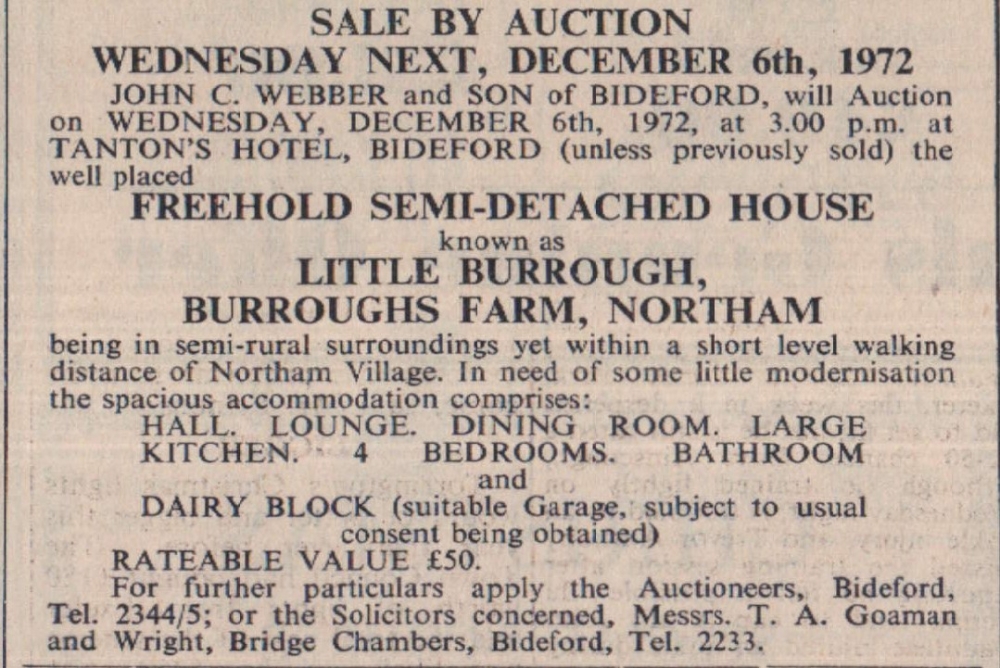 SALE BY AUCTION
WEDNESDAY NEXT, DECEMBER 6th, 1972

JOHN C. WEBBER and SON of BIDEFORD, will Auction on WEDNESDAY, DECEMBER 6th, 1972, at 3.00 p.m. at TANTON'S HOTEL, BIDEFORD (unless previously sold) the well placed

FREEHOLD SEMI-DETACHED HOUSE
known as
LITTLE BURROUGH,
BURROUGHS FARM, NORTHAM

being in semi-rural surroundings yet within a short level walking distance of Northam Village. In need of some little modernisation the spacious accommodation comprises:

HALL. LOUNGE. DINING ROOM. LARGE KITCHEN. 4 BEDROOMS. BATHROOM
and
DAIRY BLOCK (suitable Garage, subject to usual consent being obtained)

RATEABLE VALUE £50.

For further particulars apply the Auctioneers, Bideford, Tel. 2344/5; or the Solicitors concerned, Messrs. T. A. Goaman and Wright, Bridge Chambers, Bideford, Tel. 2233.